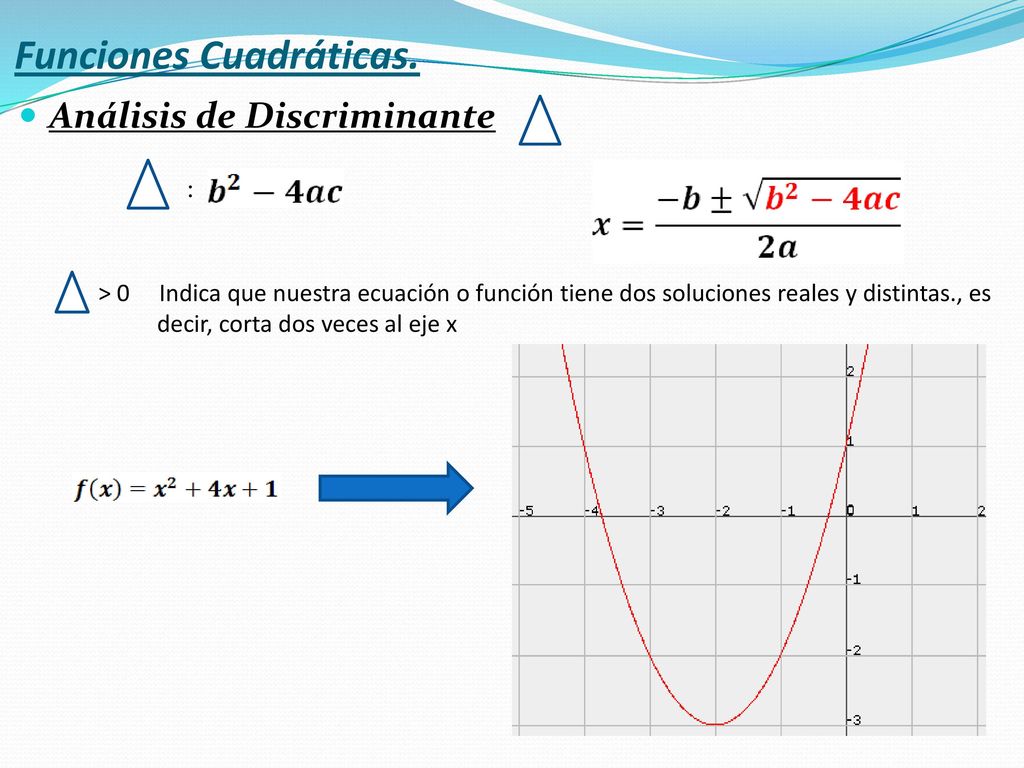 Funciones Cuadráticas.

Análisis de Discriminante $\triangle$

$\triangle$ : $b^2 - 4ac$

$x = \frac{-b \pm \sqrt{b^2 - 4ac}}{2a}$

$\triangle$ > 0 Indica que nuestra ecuación o función tiene dos soluciones reales y distintas., es decir, corta dos veces al eje x

$f(x) = x^2 + 4x + 1$

2
1
-5 -4 -3 -2 -1 0 1 2
-1
-2
-3